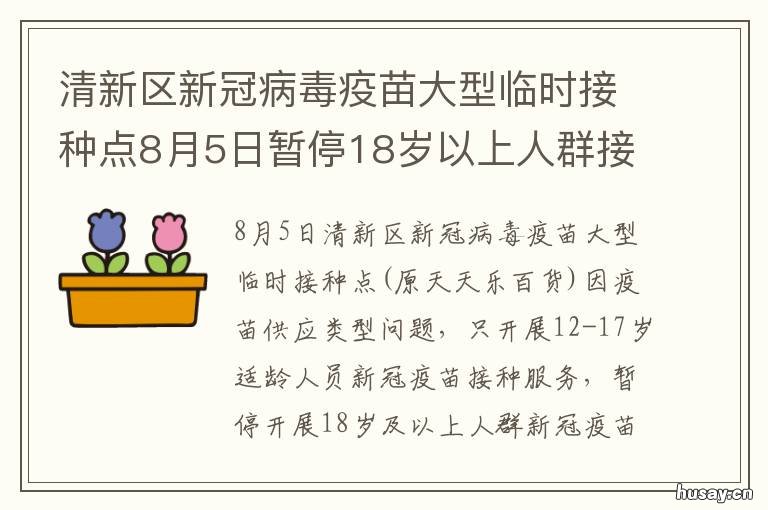 清新区新冠病毒疫苗大型临时接种点8月5日暂停18岁以上人群接

8月5日清新区新冠病毒疫苗大型临时接种点(原天天乐百货)因疫苗供应类型问题，只开展12-17岁适龄人员新冠疫苗接种服务，暂停开展18岁及以上人群新冠疫苗

husay.cn